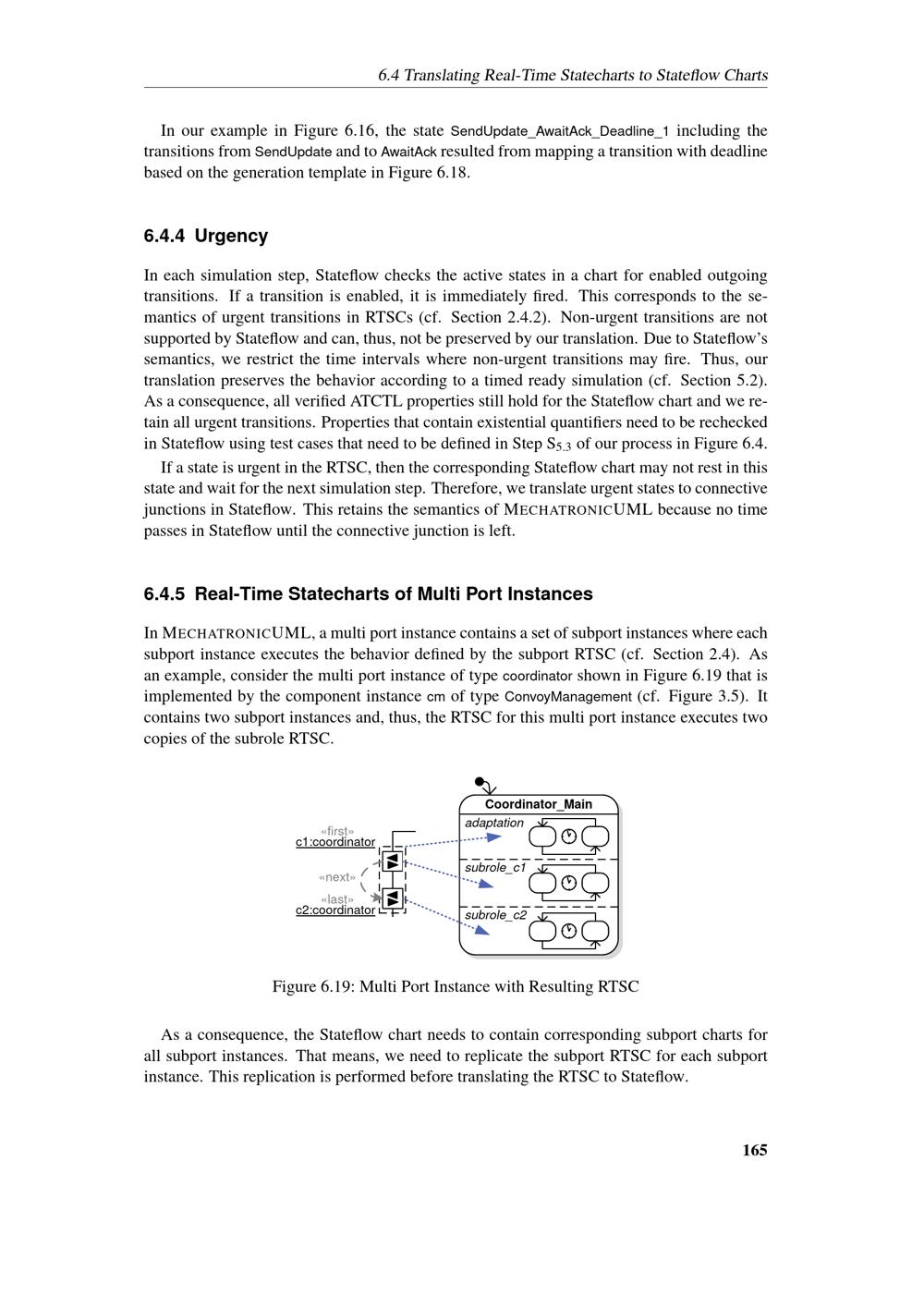 6.4 Translating Real-Time Statecharts to Stateflow Charts

In our example in Figure 6.16, the state SendUpdate_AwaitAck_Deadline_1 including the transitions from SendUpdate and to AwaitAck resulted from mapping a transition with deadline based on the generation template in Figure 6.18.

6.4.4 Urgency

In each simulation step, Stateflow checks the active states in a chart for enabled outgoing transitions. If a transition is enabled, it is immediately fired. This corresponds to the semantics of urgent transitions in RTSCs (cf. Section 2.4.2). Non-urgent transitions are not supported by Stateflow and can, thus, not be preserved by our translation. Due to Stateflow's semantics, we restrict the time intervals where non-urgent transitions may fire. Thus, our translation preserves the behavior according to a timed ready simulation (cf. Section 5.2). As a consequence, all verified ATCTL properties still hold for the Stateflow chart and we retain all urgent transitions. Properties that contain existential quantifiers need to be rechecked in Stateflow using test cases that need to be defined in Step $S_{5.3}$ of our process in Figure 6.4.

If a state is urgent in the RTSC, then the corresponding Stateflow chart may not rest in this state and wait for the next simulation step. Therefore, we translate urgent states to connective junctions in Stateflow. This retains the semantics of MECHATRONICUML because no time passes in Stateflow until the connective junction is left.

6.4.5 Real-Time Statecharts of Multi Port Instances

In MECHATRONICUML, a multi port instance contains a set of subport instances where each subport instance executes the behavior defined by the subport RTSC (cf. Section 2.4). As an example, consider the multi port instance of type coordinator shown in Figure 6.19 that is implemented by the component instance cm of type ConvoyManagement (cf. Figure 3.5). It contains two subport instances and, thus, the RTSC for this multi port instance executes two copies of the subrole RTSC.

«first»
c1:coordinator
«next»
«last»
c2:coordinator
Coordinator_Main
adaptation
subrole_c1
subrole_c2

Figure 6.19: Multi Port Instance with Resulting RTSC

As a consequence, the Stateflow chart needs to contain corresponding subport charts for all subport instances. That means, we need to replicate the subport RTSC for each subport instance. This replication is performed before translating the RTSC to Stateflow.

165